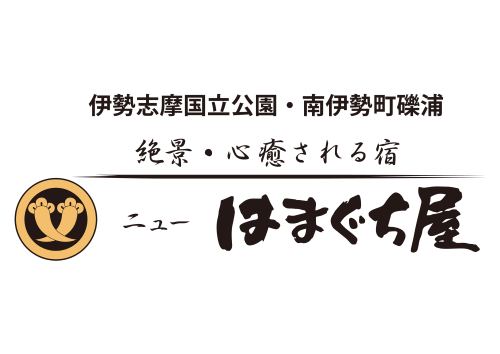 伊勢志摩国立公園・南伊勢町礫浦

絶景・心癒される宿

ニュー はまぐち屋